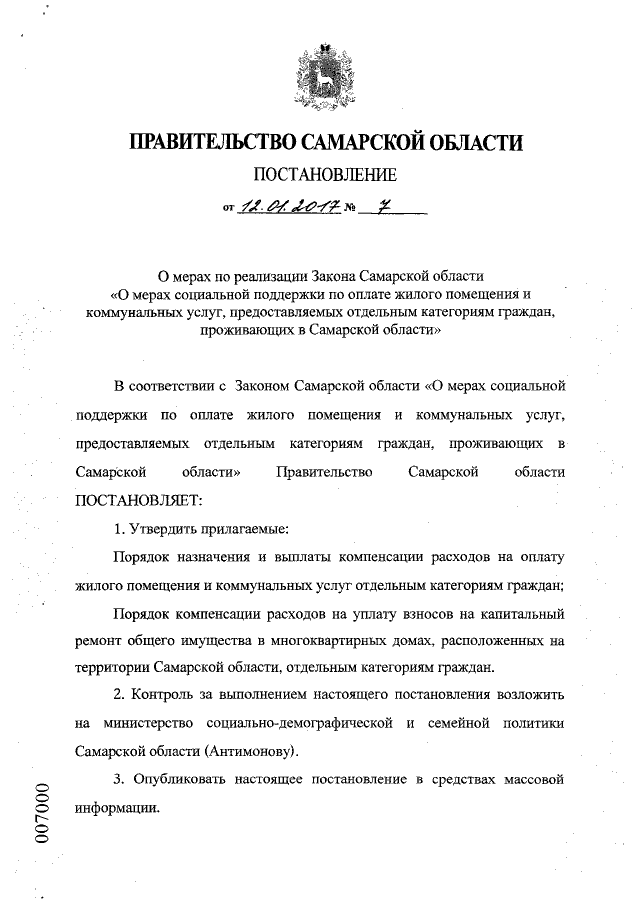 ПРАВИТЕЛЬСТВО САМАРСКОЙ ОБЛАСТИ

ПОСТАНОВЛЕНИЕ

от 12.01.2017 № 7

О мерах по реализации Закона Самарской области «О мерах социальной поддержки по оплате жилого помещения и коммунальных услуг, предоставляемых отдельным категориям граждан, проживающих в Самарской области»

В соответствии с Законом Самарской области «О мерах социальной поддержки по оплате жилого помещения и коммунальных услуг, предоставляемых отдельным категориям граждан, проживающих в Самарской области» Правительство Самарской области ПОСТАНОВЛЯЕТ:

1. Утвердить прилагаемые:

Порядок назначения и выплаты компенсации расходов на оплату жилого помещения и коммунальных услуг отдельным категориям граждан;

Порядок компенсации расходов на уплату взносов на капитальный ремонт общего имущества в многоквартирных домах, расположенных на территории Самарской области, отдельным категориям граждан.

2. Контроль за выполнением настоящего постановления возложить на министерство социально-демографической и семейной политики Самарской области (Антимонову).

3. Опубликовать настоящее постановление в средствах массовой информации.

007000